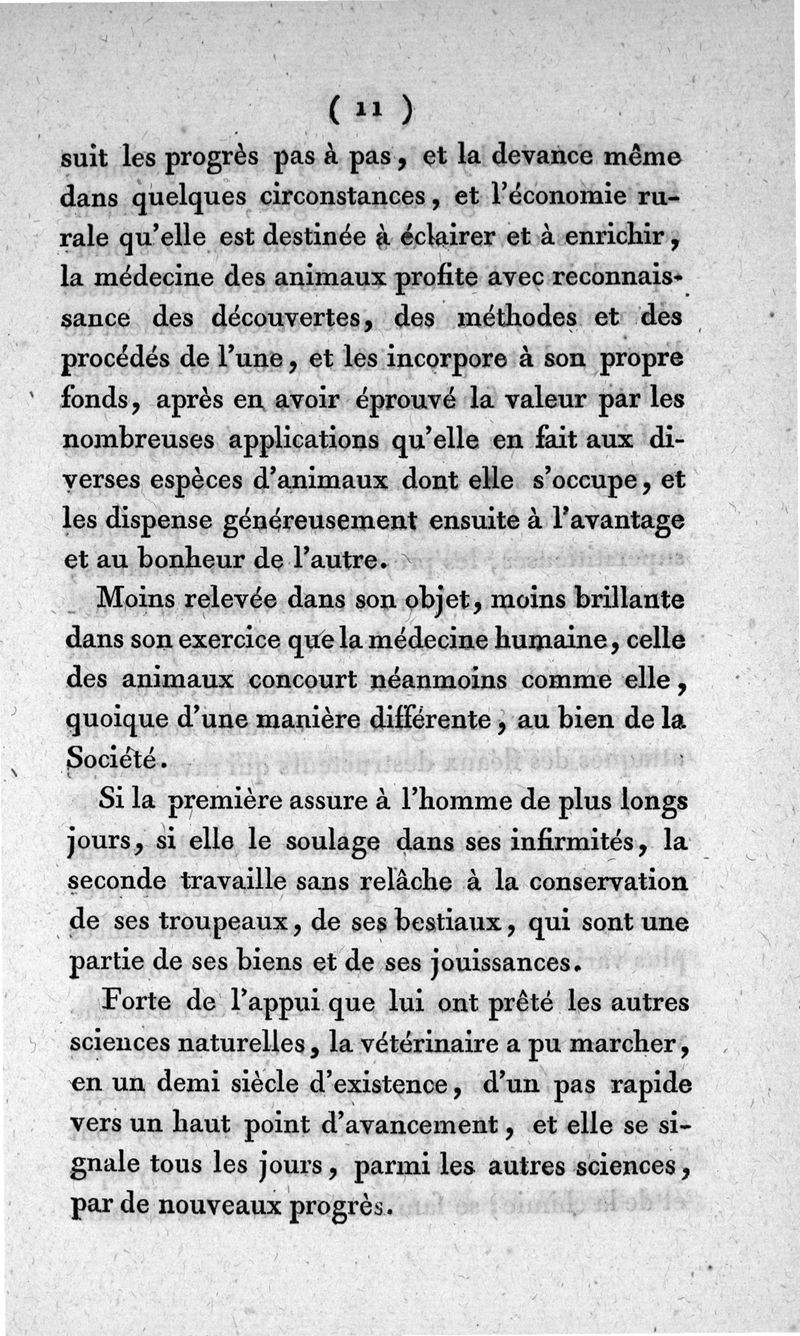 ( 11 )

suit les progrès pas à pas, et la devance même dans quelques circonstances, et l'économie rurale qu'elle est destinée à éclairer et à enrichir, la médecine des animaux profite avec reconnaissance des découvertes, des méthodes et des procédés de l'une, et les incorpore à son propre fonds, après en avoir éprouvé la valeur par les nombreuses applications qu'elle en fait aux diverses espèces d'animaux dont elle s'occupe, et les dispense généreusement ensuite à l'avantage et au bonheur de l'autre.

Moins relevée dans son objet, moins brillante dans son exercice que la médecine humaine, celle des animaux concourt néanmoins comme elle, quoique d'une manière différente, au bien de la Société.

Si la première assure à l'homme de plus longs jours, si elle le soulage dans ses infirmités, la seconde travaille sans relâche à la conservation de ses troupeaux, de ses bestiaux, qui sont une partie de ses biens et de ses jouissances.

Forte de l'appui que lui ont prêté les autres sciences naturelles, la vétérinaire a pu marcher, en un demi siècle d'existence, d'un pas rapide vers un haut point d'avancement, et elle se signale tous les jours, parmi les autres sciences, par de nouveaux progrès.